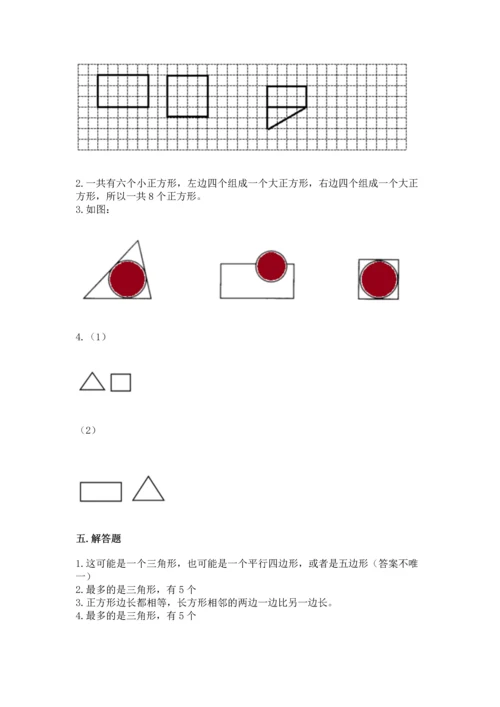 2. 一共有六个小正方形，左边四个组成一个大正方形，右边四个组成一个大正方形，所以一共 8 个正方形。
3. 如图：

4.（1）

（2）

五. 解答题

1. 这可能是一个三角形，也可能是一个平行四边形，或者是五边形（答案不唯一）
2. 最多的是三角形，有 5 个
3. 正方形边长都相等，长方形相邻的两边一边比另一边长。
4. 最多的是三角形，有 5 个